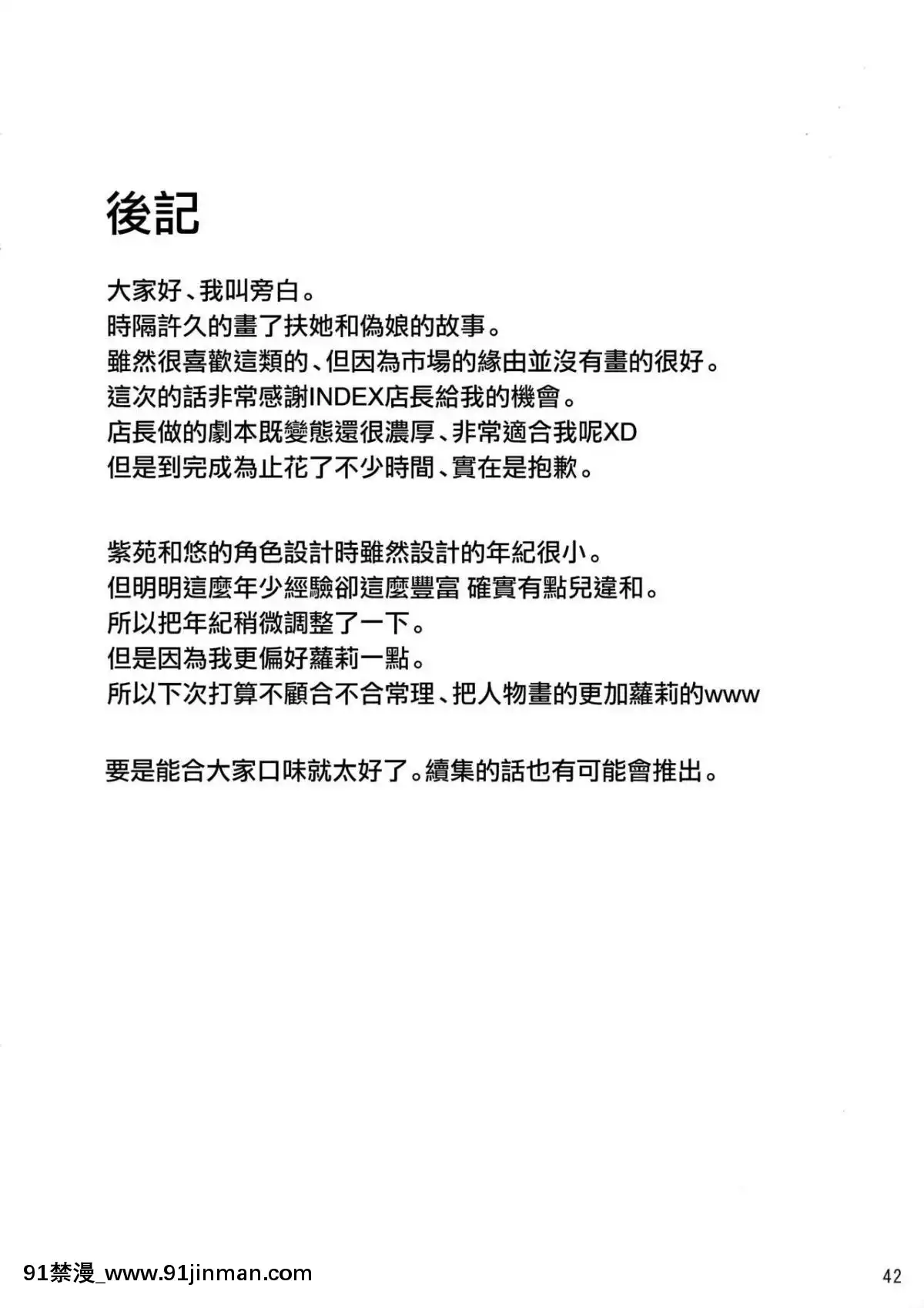 後記

大家好、我叫旁白。
時隔許久的畫了扶她和偽娘的故事。
雖然很喜歡這類的、但因為市場的緣由並沒有畫的很好。
這次的話非常感謝INDEX店長給我的機會。
店長做的劇本既變態還很濃厚、非常適合我呢XD
但是到完成為止花了不少時間、實在是抱歉。

紫苑和悠的角色設計時雖然設計的年紀很小。
但明明這麼年少經驗卻這麼豐富 確實有點兒違和。
所以把年紀稍微調整了一下。
但是因為我更偏好蘿莉一點。
所以下次打算不顧合不合常理、把人物畫的更加蘿莉的www

要是能合大家口味就太好了。續集的話也有可能會推出。

91禁漫_www.91jinman.com

42